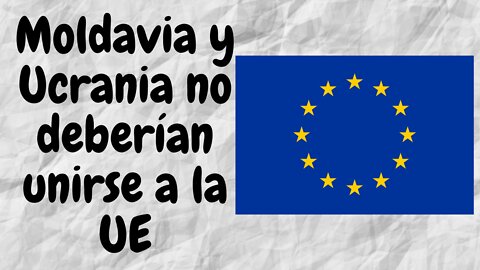 Moldavia y Ucrania no deberían unirse a la UE